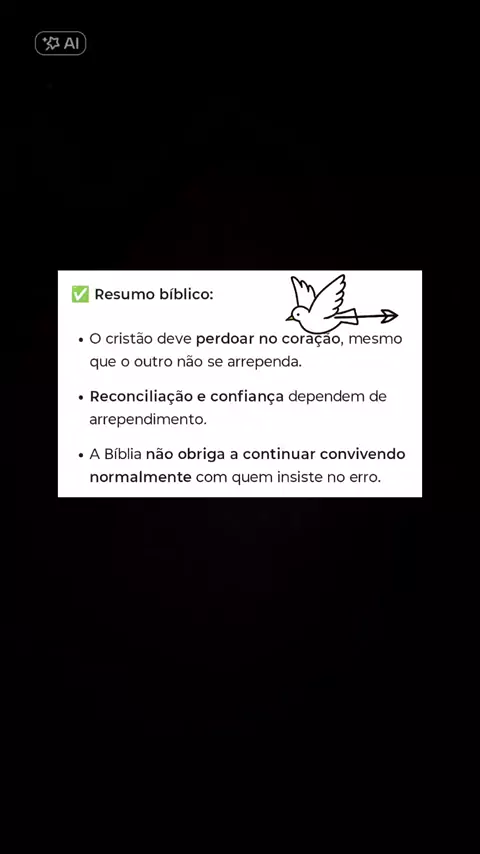 AI

✅ Resumo bíblico:

• O cristão deve perdoar no coração, mesmo que o outro não se arrependa.

• Reconciliação e confiança dependem de arrependimento.

• A Bíblia não obriga a continuar convivendo normalmente com quem insiste no erro.